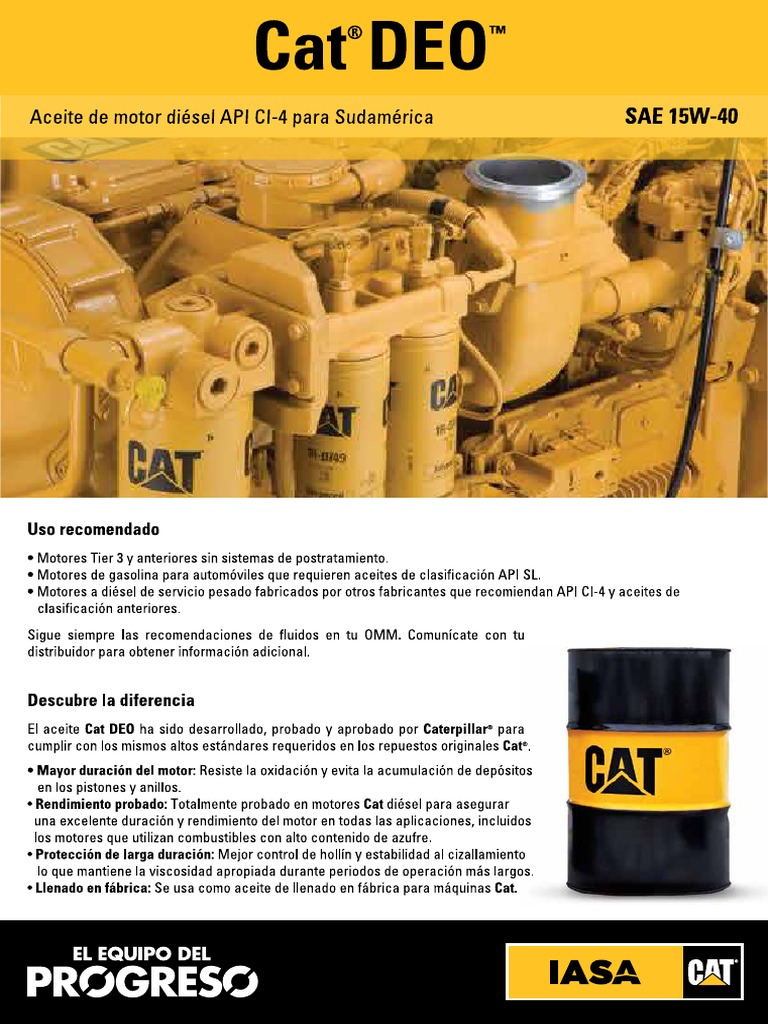 Cat® DEO™

Aceite de motor diésel API CI-4 para Sudamérica

SAE 15W-40

CAT

CAT

CAT

Uso recomendado

• Motores Tier 3 y anteriores sin sistemas de postratamiento.
• Motores de gasolina para automóviles que requieren aceites de clasificación API SL.
• Motores a diésel de servicio pesado fabricados por otros fabricantes que recomiendan API CI-4 y aceites de clasificación anteriores.

Sigue siempre las recomendaciones de fluidos en tu OMM. Comunícate con tu distribuidor para obtener información adicional.

Descubre la diferencia

El aceite Cat DEO ha sido desarrollado, probado y aprobado por Caterpillar® para cumplir con los mismos altos estándares requeridos en los repuestos originales Cat®.

• Mayor duración del motor: Resiste la oxidación y evita la acumulación de depósitos en los pistones y anillos.
• Rendimiento probado: Totalmente probado en motores Cat diésel para asegurar una excelente duración y rendimiento del motor en todas las aplicaciones, incluidos los motores que utilizan combustibles con alto contenido de azufre.
• Protección de larga duración: Mejor control de hollín y estabilidad al cizallamiento lo que mantiene la viscosidad apropiada durante periodos de operación más largos.
• Llenado en fábrica: Se usa como aceite de llenado en fábrica para máquinas Cat.

CAT

EL EQUIPO DEL PROGRESO

IASA CAT